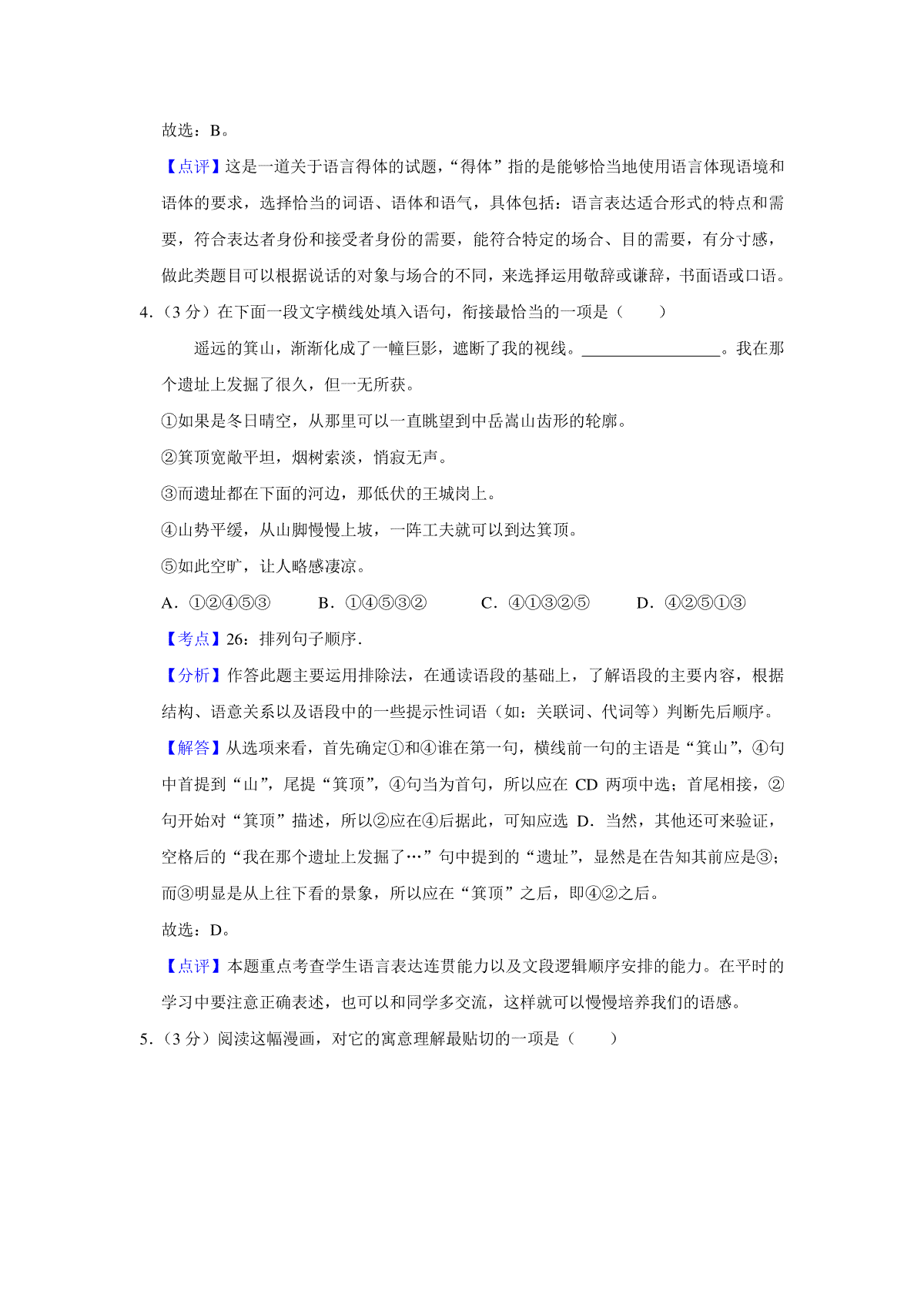 故选：B。

【点评】这是一道关于语言得体的试题，“得体”指的是能够恰当地使用语言体现语境和语体的要求，选择恰当的词语、语体和语气，具体包括：语言表达适合形式的特点和需要，符合表达者身份和接受者身份的需要，能符合特定的场合、目的需要，有分寸感，做此类题目可以根据说话的对象与场合的不同，来选择运用敬辞或谦辞，书面语或口语。

4.（3 分）在下面一段文字横线处填入语句，衔接最恰当的一项是（　　）

遥远的箕山，渐渐化成了一幢巨影，遮断了我的视线。________________。我在那个遗址上发掘了很久，但一无所获。

①如果是冬日晴空，从那里可以一直眺望到中岳嵩山齿形的轮廓。

②箕顶宽敞平坦，烟树索淡，悄寂无声。

③而遗址都在下面的河边，那低伏的王城岗上。

④山势平缓，从山脚慢慢上坡，一阵工夫就可以到达箕顶。

⑤如此空旷，让人略感凄凉。

A．①②④⑤③　　B．①④⑤③②　　C．④①③②⑤　　D．④②⑤①③

【考点】26：排列句子顺序.

【分析】作答此题主要运用排除法，在通读语段的基础上，了解语段的主要内容，根据结构、语意关系以及语段中的一些提示性词语（如：关联词、代词等）判断先后顺序。

【解答】从选项来看，首先确定①和④谁在第一句，横线前一句的主语是“箕山”，④句中首提到“山”，尾提“箕顶”，④句当为首句，所以应在 CD 两项中选；首尾相接，②句开始对“箕顶”描述，所以②应在④后据此，可知应选 D．当然，其他还可来验证，空格后的“我在那个遗址上发掘了…”句中提到的“遗址”，显然是在告知其前应是③；而③明显是从上往下看的景象，所以应在“箕顶”之后，即④②之后。

故选：D。

【点评】本题重点考查学生语言表达连贯能力以及文段逻辑顺序安排的能力。在平时的学习中要注意正确表述，也可以和同学多交流，这样就可以慢慢培养我们的语感。

5.（3 分）阅读这幅漫画，对它的寓意理解最贴切的一项是（　　）